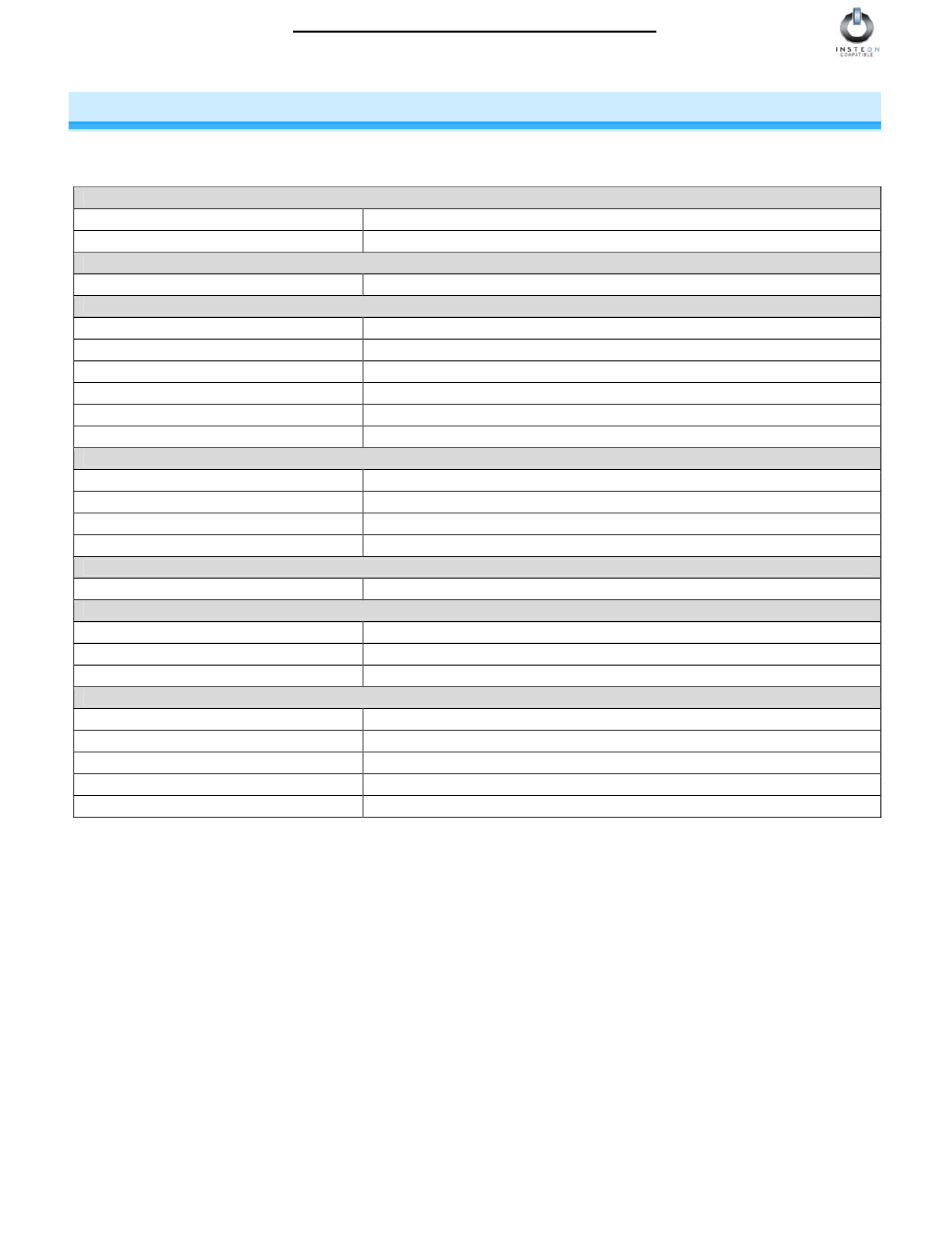 INSTEON
COMPATIBLE